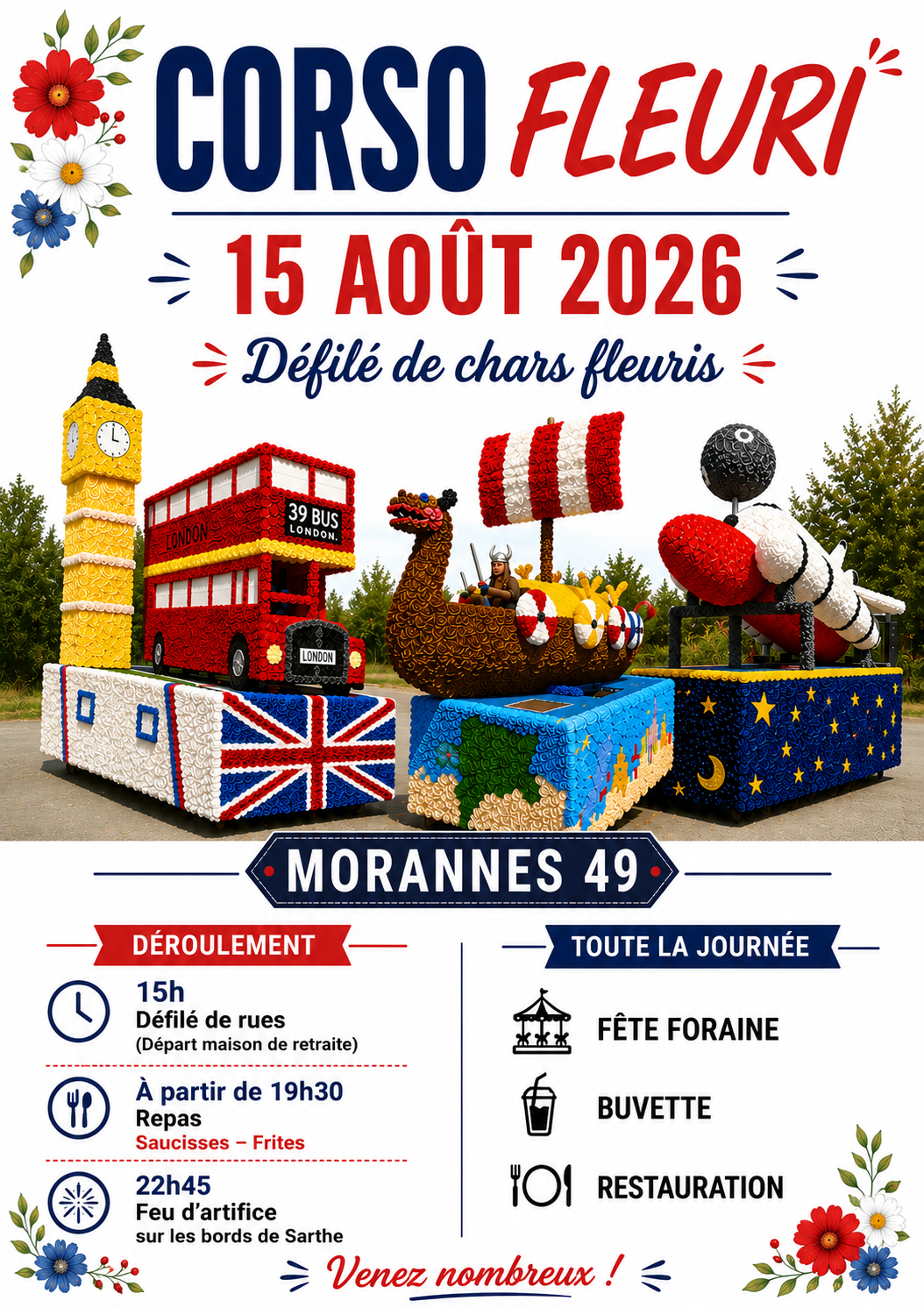 CORSO FLEURI

15 AOÛT 2026

Défilé de chars fleuris

LONDON

39 BUS LONDON.

LONDON

MORANNES 49

DÉROULEMENT

15h
Défilé de rues
(Départ maison de retraite)

À partir de 19h30
Repas
Saucisses – Frites

22h45
Feu d'artifice
sur les bords de Sarthe

TOUTE LA JOURNÉE

FÊTE FORAINE

BUVETTE

RESTAURATION

Venez nombreux !